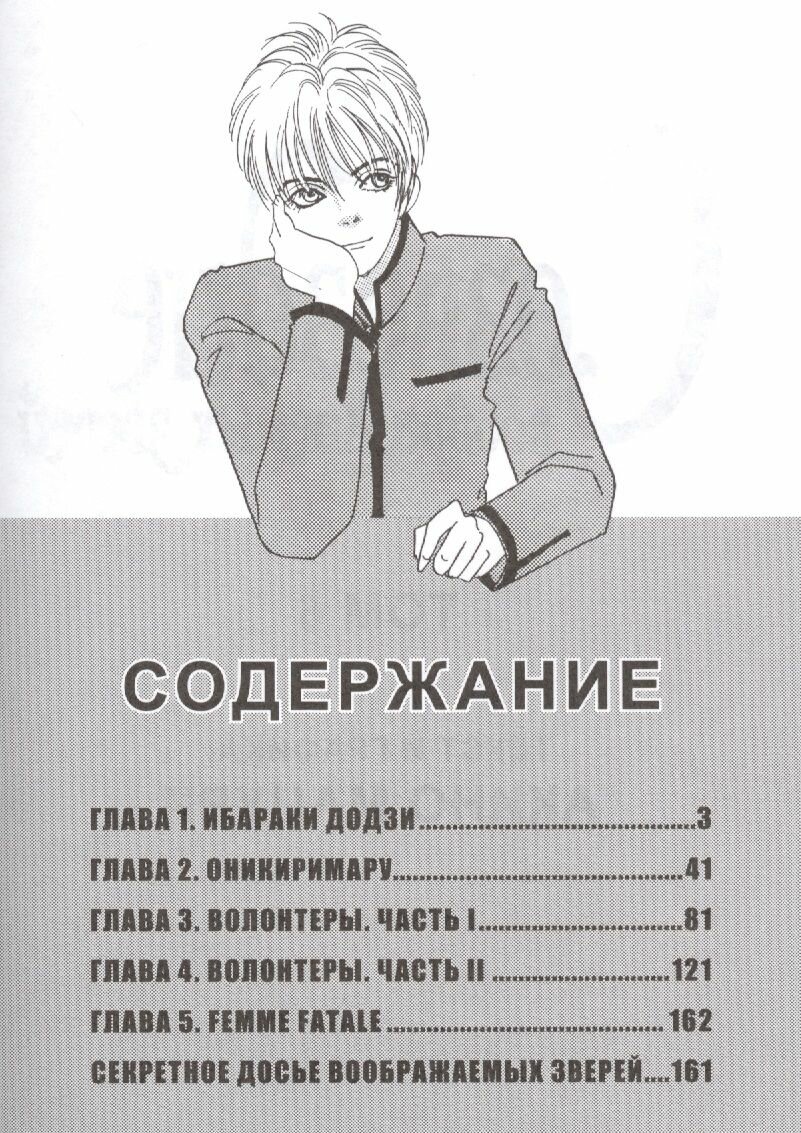 СОДЕРЖАНИЕ

ГЛАВА 1. ИБАРАКИ ДОДЗИ 3

ГЛАВА 2. ОНИКИРИМАРУ 41

ГЛАВА 3. ВОЛОНТЕРЫ. ЧАСТЬ I 81

ГЛАВА 4. ВОЛОНТЕРЫ. ЧАСТЬ II 121

ГЛАВА 5. FEMME FATALE 162

СЕКРЕТНОЕ ДОСЬЕ ВООБРАЖАЕМЫХ ЗВЕРЕЙ 161